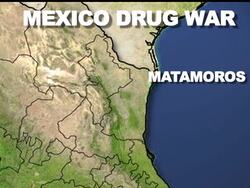 MEXICO DRUG WAR

MATAMOROS